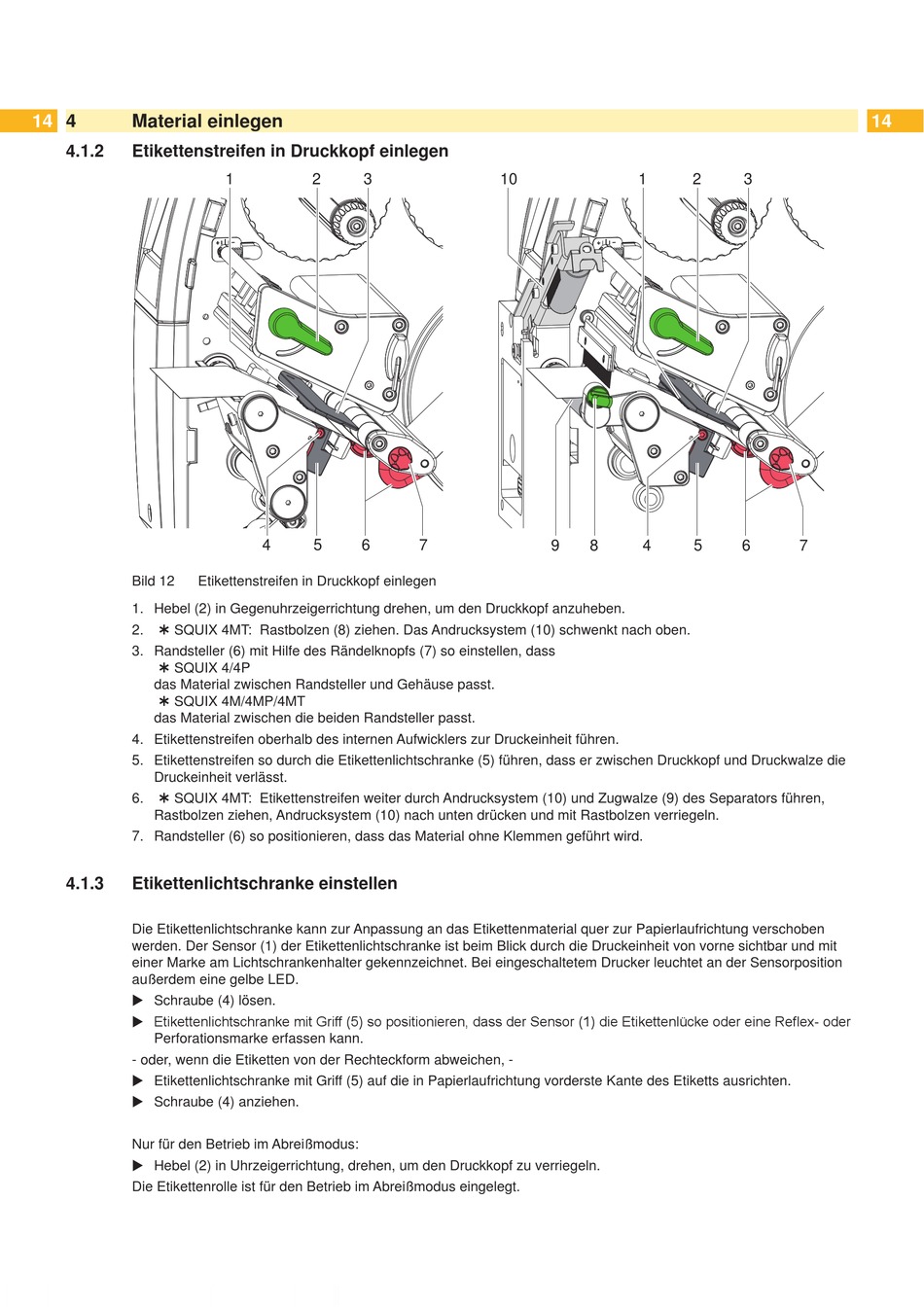 14 4 Material einlegen 14

4.1.2 Etikettenstreifen in Druckkopf einlegen

1 2 3

4 5 6 7

10 1 2 3

9 8 4 5 6 7

Bild 12 Etikettenstreifen in Druckkopf einlegen

1. Hebel (2) in Gegenuhrzeigerrichtung drehen, um den Druckkopf anzuheben.
2. ∗ SQUIX 4MT: Rastbolzen (8) ziehen. Das Andrucksystem (10) schwenkt nach oben.
3. Randsteller (6) mit Hilfe des Rändelknopfs (7) so einstellen, dass
∗ SQUIX 4/4P
das Material zwischen Randsteller und Gehäuse passt.
∗ SQUIX 4M/4MP/4MT
das Material zwischen die beiden Randsteller passt.
4. Etikettenstreifen oberhalb des internen Aufwicklers zur Druckeinheit führen.
5. Etikettenstreifen so durch die Etikettenlichtschranke (5) führen, dass er zwischen Druckkopf und Druckwalze die Druckeinheit verlässt.
6. ∗ SQUIX 4MT: Etikettenstreifen weiter durch Andrucksystem (10) und Zugwalze (9) des Separators führen, Rastbolzen ziehen, Andrucksystem (10) nach unten drücken und mit Rastbolzen verriegeln.
7. Randsteller (6) so positionieren, dass das Material ohne Klemmen geführt wird.

4.1.3 Etikettenlichtschranke einstellen

Die Etikettenlichtschranke kann zur Anpassung an das Etikettenmaterial quer zur Papierlaufrichtung verschoben werden. Der Sensor (1) der Etikettenlichtschranke ist beim Blick durch die Druckeinheit von vorne sichtbar und mit einer Marke am Lichtschrankenhalter gekennzeichnet. Bei eingeschaltetem Drucker leuchtet an der Sensorposition außerdem eine gelbe LED.

▶ Schraube (4) lösen.
▶ Etikettenlichtschranke mit Griff (5) so positionieren, dass der Sensor (1) die Etikettenlücke oder eine Reflex- oder Perforationsmarke erfassen kann.
- oder, wenn die Etiketten von der Rechteckform abweichen, -
▶ Etikettenlichtschranke mit Griff (5) auf die in Papierlaufrichtung vorderste Kante des Etiketts ausrichten.
▶ Schraube (4) anziehen.

Nur für den Betrieb im Abreißmodus:
▶ Hebel (2) in Uhrzeigerrichtung, drehen, um den Druckkopf zu verriegeln.
Die Etikettenrolle ist für den Betrieb im Abreißmodus eingelegt.